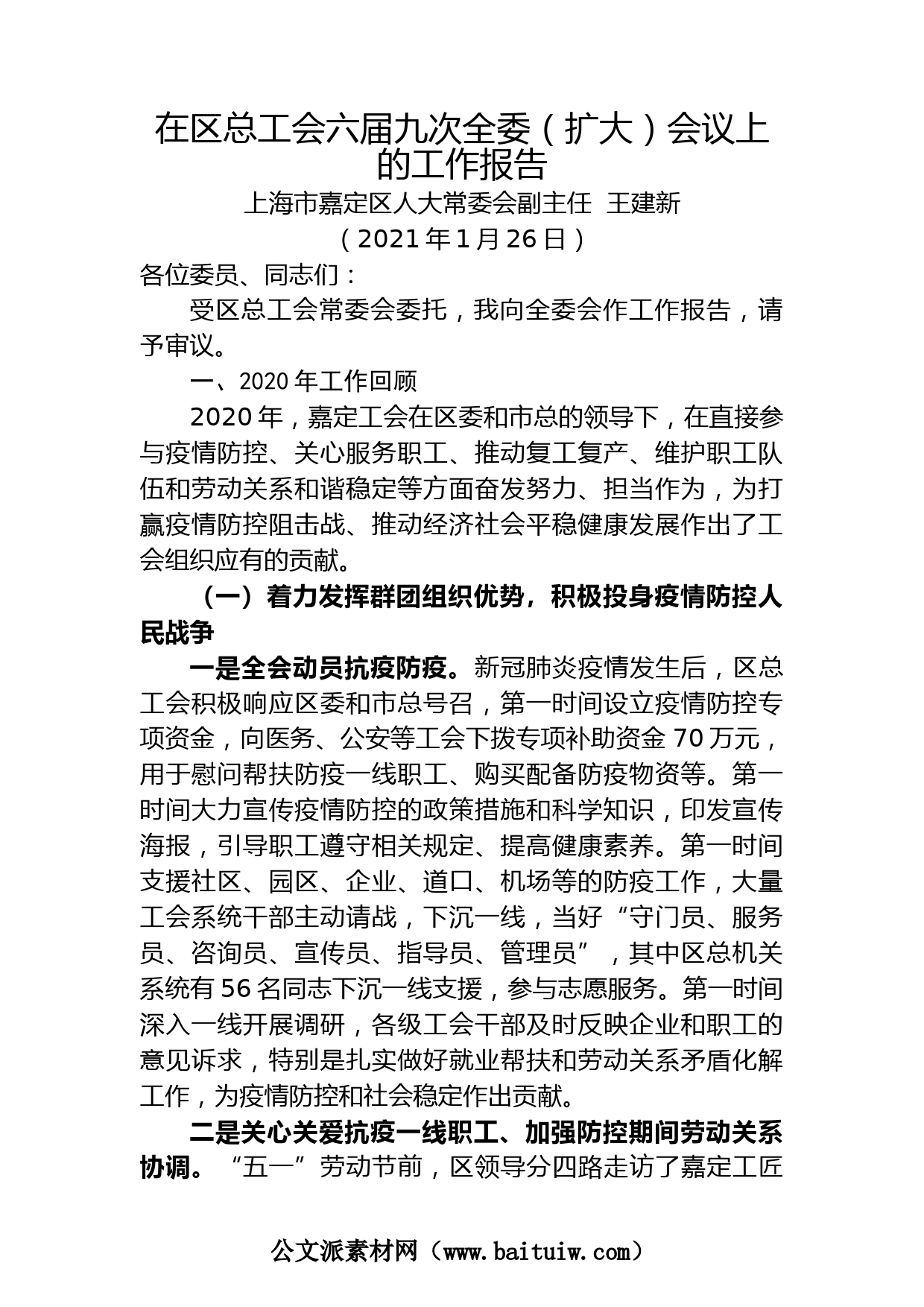 在区总工会六届九次全委（扩大）会议上的工作报告

上海市嘉定区人大常委会副主任  王建新

（2021年1月26日）

各位委员、同志们：

受区总工会常委会委托，我向全委会作工作报告，请予审议。

一、2020年工作回顾

2020年，嘉定工会在区委和市总的领导下，在直接参与疫情防控、关心服务职工、推动复工复产、维护职工队伍和劳动关系和谐稳定等方面奋发努力、担当作为，为打赢疫情防控阻击战、推动经济社会平稳健康发展作出了工会组织应有的贡献。

（一）着力发挥群团组织优势，积极投身疫情防控人民战争

一是全会动员抗疫防疫。新冠肺炎疫情发生后，区总工会积极响应区委和市总号召，第一时间设立疫情防控专项资金，向医务、公安等工会下拨专项补助资金70万元，用于慰问帮扶防疫一线职工、购买配备防疫物资等。第一时间大力宣传疫情防控的政策措施和科学知识，印发宣传海报，引导职工遵守相关规定、提高健康素养。第一时间支援社区、园区、企业、道口、机场等的防疫工作，大量工会系统干部主动请战，下沉一线，当好“守门员、服务员、咨询员、宣传员、指导员、管理员”，其中区总机关系统有56名同志下沉一线支援，参与志愿服务。第一时间深入一线开展调研，各级工会干部及时反映企业和职工的意见诉求，特别是扎实做好就业帮扶和劳动关系矛盾化解工作，为疫情防控和社会稳定作出贡献。

二是关心关爱抗疫一线职工、加强防控期间劳动关系协调。“五一”劳动节前，区领导分四路走访了嘉定工匠

公文派素材网（www.baituiw.com）